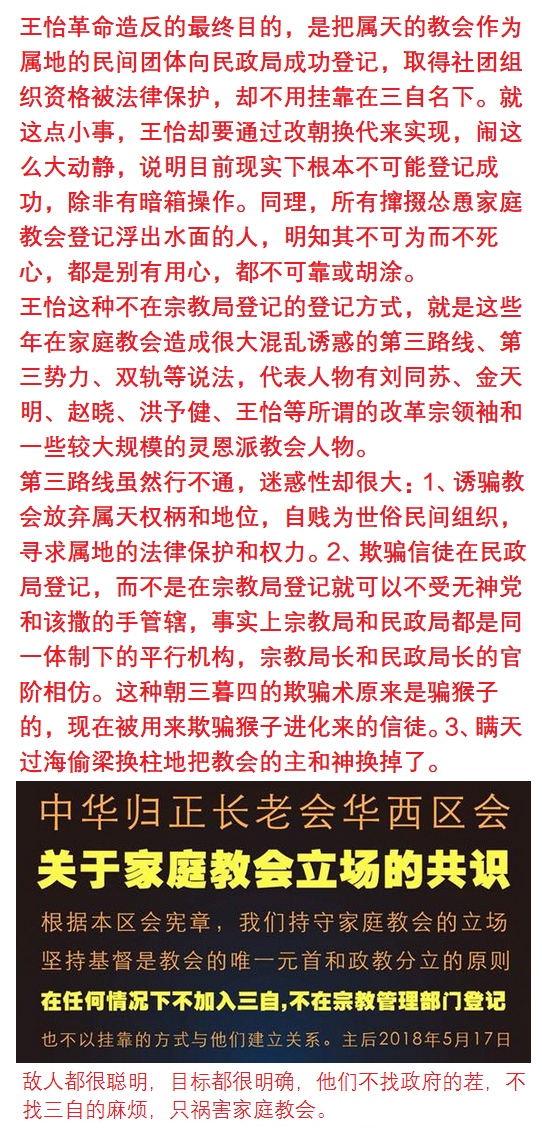 王怡革命造反的最终目的，是把属天的教会作为属地的民间团体向民政局成功登记，取得社团组织资格被法律保护，却不用挂靠在三自名下。就这点小事，王怡却要通过改朝换代来实现，闹这么大动静，说明目前现实下根本不可能登记成功，除非有暗箱操作。同理，所有撺掇怂恿家庭教会登记浮出水面的人，明知其不可为而不死心，都是别有用心，都不可靠或胡涂。

王怡这种不在宗教局登记的登记方式，就是这些年在家庭教会造成很大混乱诱惑的第三路线、第三势力、双轨等说法，代表人物有刘同苏、金天明、赵晓、洪予健、王怡等所谓的改革宗领袖和一些较大规模的灵恩派教会人物。

第三路线虽然行不通，迷惑性却很大：1、诱骗教会放弃属天权柄和地位，自贱为世俗民间组织，寻求属地的法律保护和权力。2、欺骗信徒在民政局登记，而不是在宗教局登记就可以不受无神党和该撒的手管辖，事实上宗教局和民政局都是同一体制下的平行机构，宗教局长和民政局长的官阶相仿。这种朝三暮四的欺骗术原来是骗猴子的，现在被用来欺骗猴子进化来的信徒。3、瞒天过海偷梁换柱地把教会的主和神换掉了。

中华归正长老会华西区会
关于家庭教会立场的共识
根据本区会宪章，我们持守家庭教会的立场
坚持基督是教会的唯一元首和政教分立的原则
在任何情况下不加入三自，不在宗教管理部门登记
也不以挂靠的方式与他们建立关系。主后2018年5月17日

敌人都很聪明，目标都很明确，他们不找政府的茬，不找三自的麻烦，只祸害家庭教会。